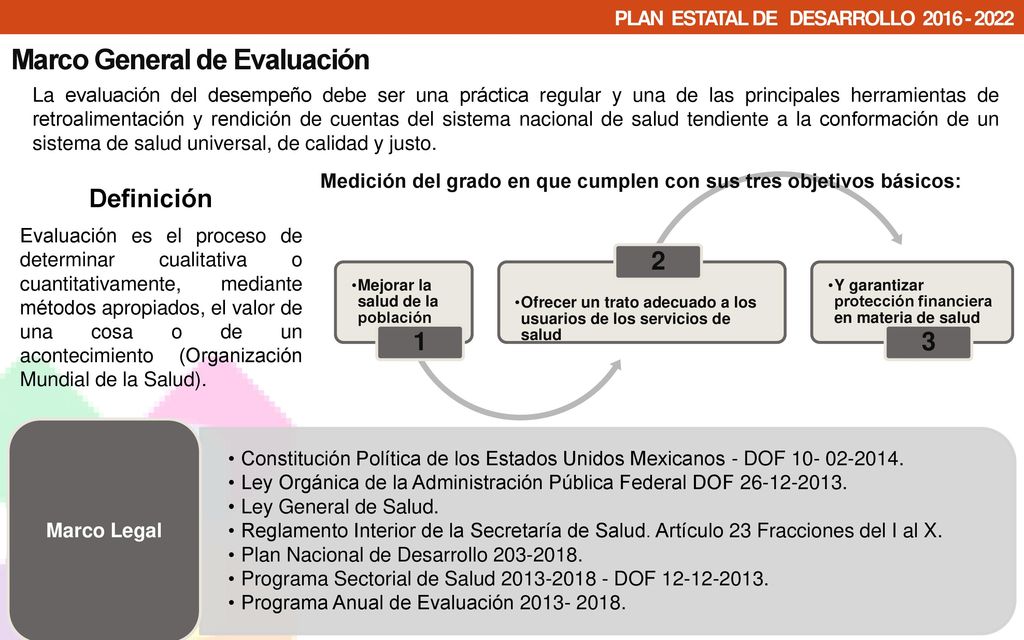 PLAN ESTATAL DE DESARROLLO 2016 - 2022

Marco General de Evaluación

La evaluación del desempeño debe ser una práctica regular y una de las principales herramientas de retroalimentación y rendición de cuentas del sistema nacional de salud tendiente a la conformación de un sistema de salud universal, de calidad y justo.

Definición

Evaluación es el proceso de determinar cualitativa o cuantitativamente, mediante métodos apropiados, el valor de una cosa o de un acontecimiento (Organización Mundial de la Salud).

Medición del grado en que cumplen con sus tres objetivos básicos:

•Mejorar la salud de la población

1

2

•Ofrecer un trato adecuado a los usuarios de los servicios de salud

•Y garantizar protección financiera en materia de salud

3

Marco Legal

• Constitución Política de los Estados Unidos Mexicanos - DOF 10- 02-2014.
• Ley Orgánica de la Administración Pública Federal DOF 26-12-2013.
• Ley General de Salud.
• Reglamento Interior de la Secretaría de Salud. Artículo 23 Fracciones del I al X.
• Plan Nacional de Desarrollo 203-2018.
• Programa Sectorial de Salud 2013-2018 - DOF 12-12-2013.
• Programa Anual de Evaluación 2013- 2018.